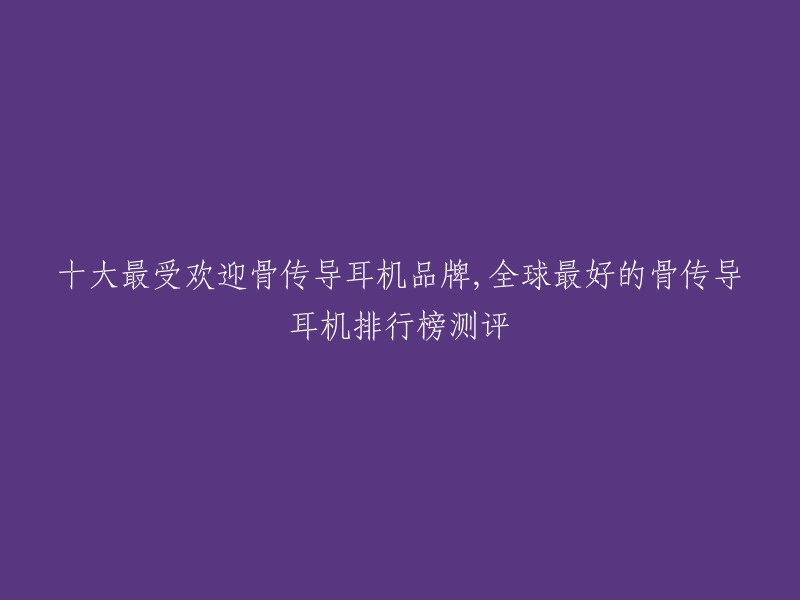 十大最受欢迎骨传导耳机品牌,全球最好的骨传导耳机排行榜测评